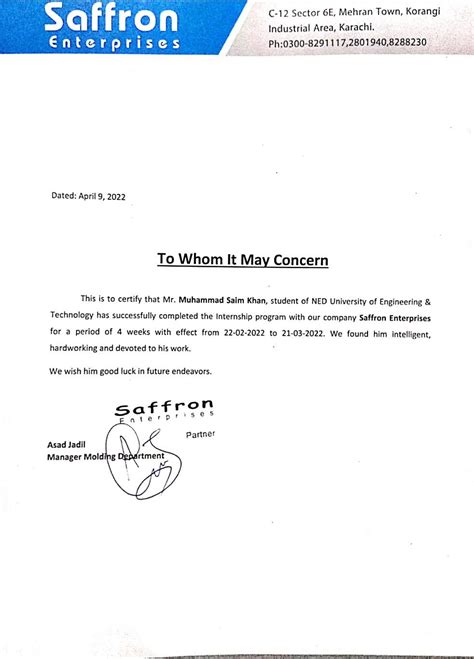 Saffron
Enterprises

C-12 Sector 6E, Mehran Town, Korangi Industrial Area, Karachi.
Ph:0300-8291117,2801940,8288230

Dated: April 9, 2022

To Whom It May Concern

This is to certify that Mr. Muhammad Saim Khan, student of NED University of Engineering & Technology has successfully completed the Internship program with our company Saffron Enterprises for a period of 4 weeks with effect from 22-02-2022 to 21-03-2022. We found him intelligent, hardworking and devoted to his work.

We wish him good luck in future endeavors.

Saffron
Enterprises
Partner

Asad Jadil
Manager Molding Department